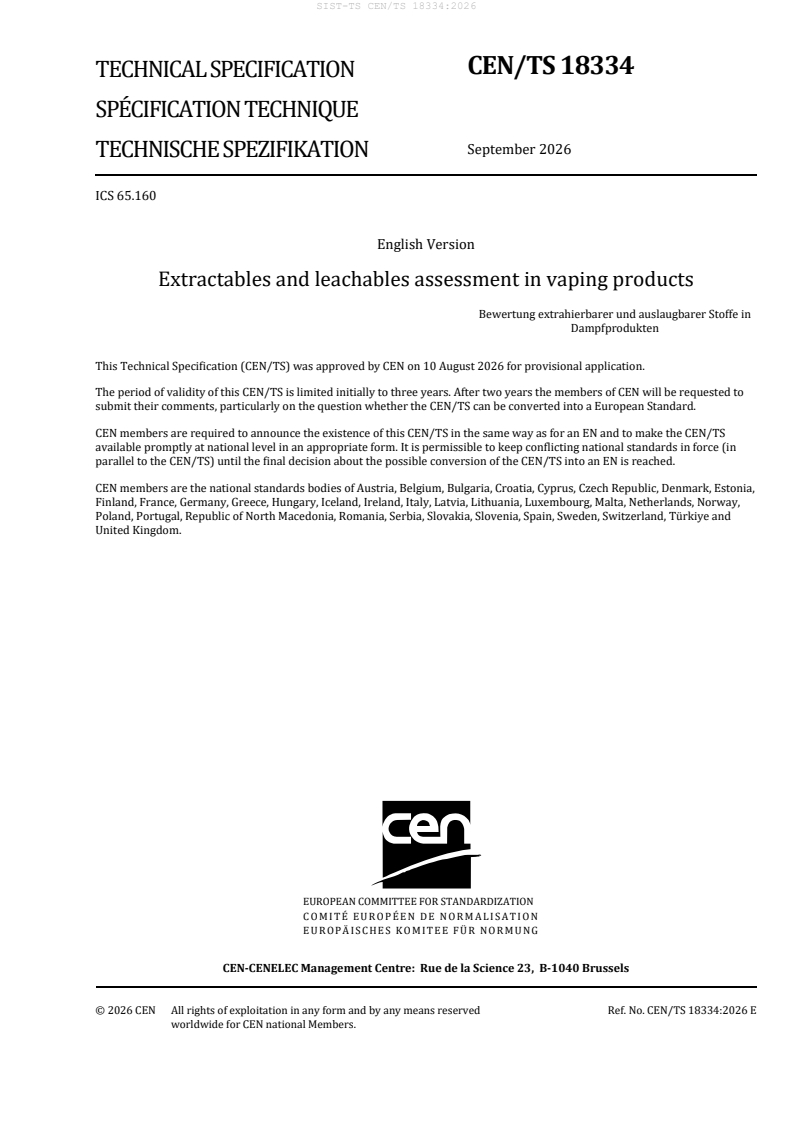 SIST-TS CEN/TS 18334:2026

TECHNICAL SPECIFICATION
SPÉCIFICATION TECHNIQUE
TECHNISCHE SPEZIFIKATION

CEN/TS 18334

September 2026

ICS 65.160

English Version

Extractables and leachables assessment in vaping products

Bewertung extrahierbarer und auslaugbarer Stoffe in Dampfprodukten

This Technical Specification (CEN/TS) was approved by CEN on 10 August 2026 for provisional application.

The period of validity of this CEN/TS is limited initially to three years. After two years the members of CEN will be requested to submit their comments, particularly on the question whether the CEN/TS can be converted into a European Standard.

CEN members are required to announce the existence of this CEN/TS in the same way as for an EN and to make the CEN/TS available promptly at national level in an appropriate form. It is permissible to keep conflicting national standards in force (in parallel to the CEN/TS) until the final decision about the possible conversion of the CEN/TS into an EN is reached.

CEN members are the national standards bodies of Austria, Belgium, Bulgaria, Croatia, Cyprus, Czech Republic, Denmark, Estonia, Finland, France, Germany, Greece, Hungary, Iceland, Ireland, Italy, Latvia, Lithuania, Luxembourg, Malta, Netherlands, Norway, Poland, Portugal, Republic of North Macedonia, Romania, Serbia, Slovakia, Slovenia, Spain, Sweden, Switzerland, Türkiye and United Kingdom.

cen

EUROPEAN COMMITTEE FOR STANDARDIZATION
COMITÉ EUROPÉEN DE NORMALISATION
EUROPÄISCHES KOMITEE FÜR NORMUNG

CEN-CENELEC Management Centre: Rue de la Science 23, B-1040 Brussels

© 2026 CEN All rights of exploitation in any form and by any means reserved worldwide for CEN national Members.

Ref. No. CEN/TS 18334:2026 E